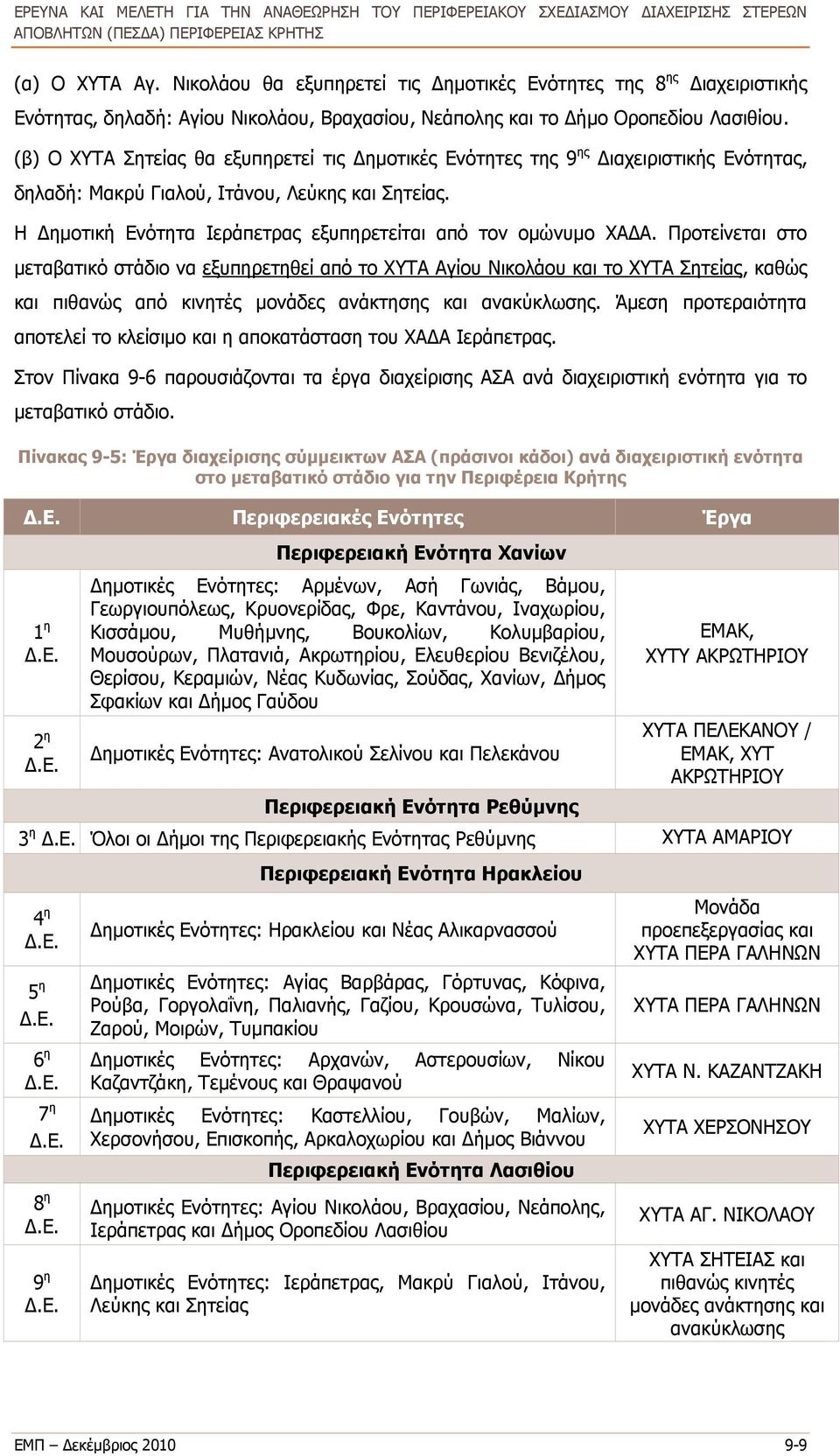 ΕΡΕΥΝΑ ΚΑΙ ΜΕΛΕΤΗ ΓΙΑ ΤΗΝ ΑΝΑΘΕΩΡΗΣΗ ΤΟΥ ΠΕΡΙΦΕΡΕΙΑΚΟΥ ΣΧΕΔΙΑΣΜΟΥ ΔΙΑΧΕΙΡΙΣΗΣ ΣΤΕΡΕΩΝ ΑΠΟΒΛΗΤΩΝ (ΠΕΣΔΑ) ΠΕΡΙΦΕΡΕΙΑΣ ΚΡΗΤΗΣ

(α) Ο ΧΥΤΑ Αγ. Νικολάου θα εξυπηρετεί τις Δημοτικές Ενότητες της 8$^{ης}$ Διαχειριστικής Ενότητας, δηλαδή: Αγίου Νικολάου, Βραχασίου, Νεάπολης και το Δήμο Οροπεδίου Λασιθίου.

(β) Ο ΧΥΤΑ Σητείας θα εξυπηρετεί τις Δημοτικές Ενότητες της 9$^{ης}$ Διαχειριστικής Ενότητας, δηλαδή: Μακρύ Γιαλού, Ιτάνου, Λεύκης και Σητείας.

Η Δημοτική Ενότητα Ιεράπετρας εξυπηρετείται από τον ομώνυμο ΧΑΔΑ. Προτείνεται στο μεταβατικό στάδιο να εξυπηρετηθεί από το ΧΥΤΑ Αγίου Νικολάου και το ΧΥΤΑ Σητείας, καθώς και πιθανώς από κινητές μονάδες ανάκτησης και ανακύκλωσης. Άμεση προτεραιότητα αποτελεί το κλείσιμο και η αποκατάσταση του ΧΑΔΑ Ιεράπετρας.

Στον Πίνακα 9-6 παρουσιάζονται τα έργα διαχείρισης ΑΣΑ ανά διαχειριστική ενότητα για το μεταβατικό στάδιο.

Πίνακας 9-5: Έργα διαχείρισης σύμμεικτων ΑΣΑ (πράσινοι κάδοι) ανά διαχειριστική ενότητα στο μεταβατικό στάδιο για την Περιφέρεια Κρήτης

| Δ.Ε. | Περιφερειακές Ενότητες | Έργα |
|---|---|---|
| | Περιφερειακή Ενότητα Χανίων | |
| 1$^η$ Δ.Ε. | Δημοτικές Ενότητες: Αρμένων, Ασή Γωνιάς, Βάμου, Γεωργιουπόλεως, Κρυονερίδας, Φρε, Καντάνου, Ιναχωρίου, Κισσάμου, Μυθήμνης, Βουκολίων, Κολυμβαρίου, Μουσούρων, Πλατανιά, Ακρωτηρίου, Ελευθερίου Βενιζέλου, Θερίσου, Κεραμιών, Νέας Κυδωνίας, Σούδας, Χανίων, Δήμος Σφακίων και Δήμος Γαύδου | ΕΜΑΚ, ΧΥΤΥ ΑΚΡΩΤΗΡΙΟΥ |
| 2$^η$ Δ.Ε. | Δημοτικές Ενότητες: Ανατολικού Σελίνου και Πελεκάνου | ΧΥΤΑ ΠΕΛΕΚΑΝΟΥ / ΕΜΑΚ, ΧΥΤ ΑΚΡΩΤΗΡΙΟΥ |
| | Περιφερειακή Ενότητα Ρεθύμνης | |
| 3$^η$ Δ.Ε. | Όλοι οι Δήμοι της Περιφερειακής Ενότητας Ρεθύμνης | ΧΥΤΑ ΑΜΑΡΙΟΥ |
| | Περιφερειακή Ενότητα Ηρακλείου | |
| 4$^η$ Δ.Ε. | Δημοτικές Ενότητες: Ηρακλείου και Νέας Αλικαρνασσού | Μονάδα προεπεξεργασίας και ΧΥΤΑ ΠΕΡΑ ΓΑΛΗΝΩΝ |
| 5$^η$ Δ.Ε. | Δημοτικές Ενότητες: Αγίας Βαρβάρας, Γόρτυνας, Κόφινα, Ρούβα, Γοργολαΐνη, Παλιανής, Γαζίου, Κρουσώνα, Τυλίσου, Ζαρού, Μοιρών, Τυμπακίου | ΧΥΤΑ ΠΕΡΑ ΓΑΛΗΝΩΝ |
| 6$^η$ Δ.Ε. | Δημοτικές Ενότητες: Αρχανών, Αστερουσίων, Νίκου Καζαντζάκη, Τεμένους και Θραψανού | ΧΥΤΑ Ν. ΚΑΖΑΝΤΖΑΚΗ |
| 7$^η$ Δ.Ε. | Δημοτικές Ενότητες: Καστελλίου, Γουβών, Μαλίων, Χερσονήσου, Επισκοπής, Αρκαλοχωρίου και Δήμος Βιάννου | ΧΥΤΑ ΧΕΡΣΟΝΗΣΟΥ |
| | Περιφερειακή Ενότητα Λασιθίου | |
| 8$^η$ Δ.Ε. | Δημοτικές Ενότητες: Αγίου Νικολάου, Βραχασίου, Νεάπολης, Ιεράπετρας και Δήμος Οροπεδίου Λασιθίου | ΧΥΤΑ ΑΓ. ΝΙΚΟΛΑΟΥ |
| 9$^η$ Δ.Ε. | Δημοτικές Ενότητες: Ιεράπετρας, Μακρύ Γιαλού, Ιτάνου, Λεύκης και Σητείας | ΧΥΤΑ ΣΗΤΕΙΑΣ και πιθανώς κινητές μονάδες ανάκτησης και ανακύκλωσης |

ΕΜΠ – Δεκέμβριος 2010 9-9